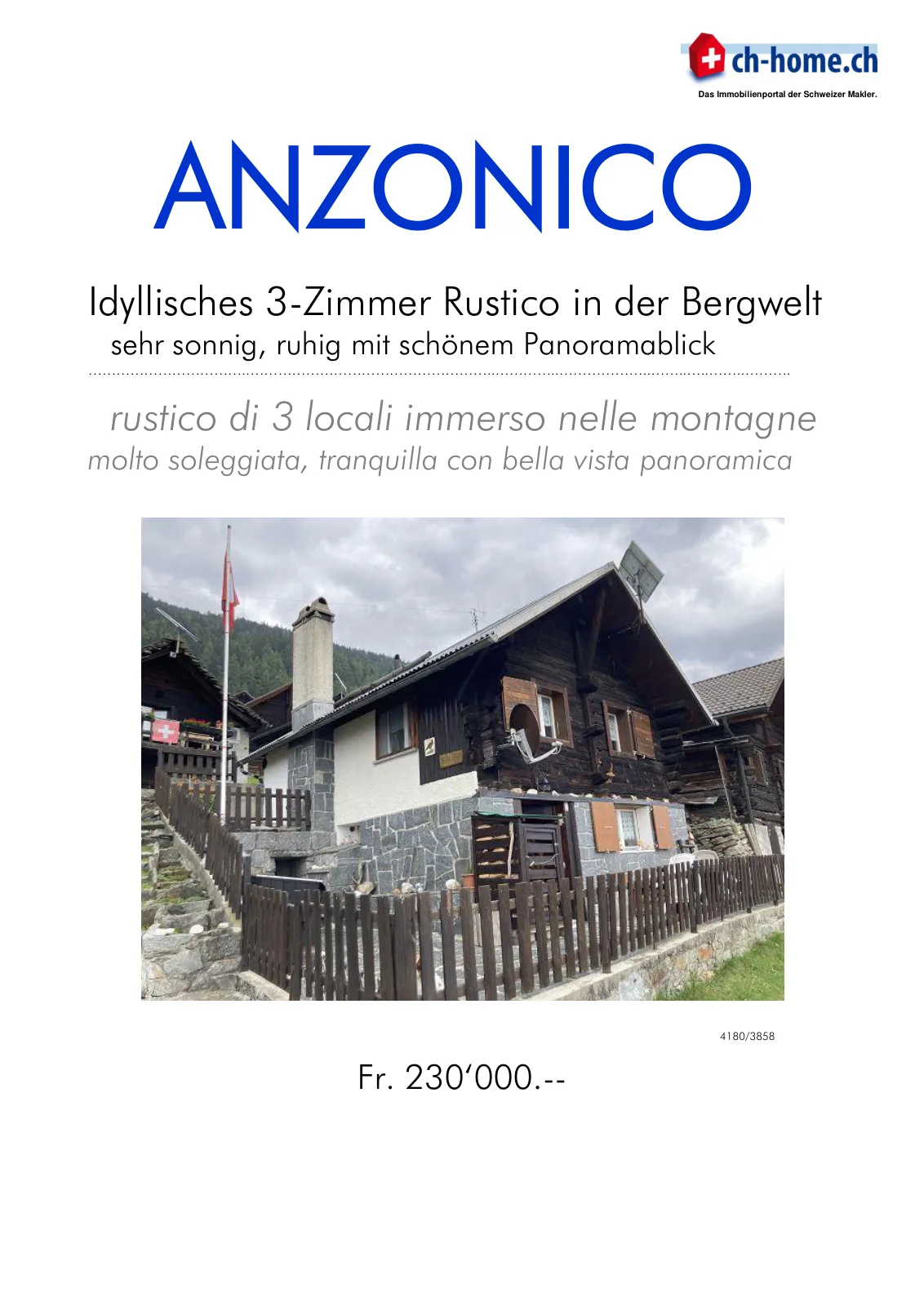 ch-home.ch
Das Immobilienportal der Schweizer Makler.

ANZONICO

Idyllisches 3-Zimmer Rustico in der Bergwelt
sehr sonnig, ruhig mit schönem Panoramablick

rustico di 3 locali immerso nelle montagne
molto soleggiata, tranquilla con bella vista panoramica

4180/3858

Fr. 230'000.--